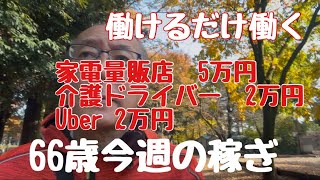 働けるだけ働く

家電量販店　5万円
介護ドライバー　2万円
Uber 2万円

66歳今週の稼ぎ